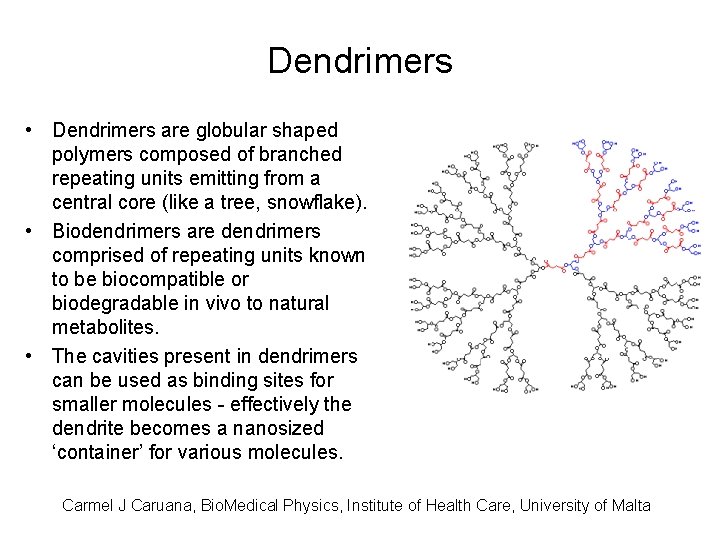 Dendrimers

• Dendrimers are globular shaped polymers composed of branched repeating units emitting from a central core (like a tree, snowflake).

• Biodendrimers are dendrimers comprised of repeating units known to be biocompatible or biodegradable in vivo to natural metabolites.

• The cavities present in dendrimers can be used as binding sites for smaller molecules - effectively the dendrite becomes a nanosized ‘container’ for various molecules.

Carmel J Caruana, BioMedical Physics, Institute of Health Care, University of Malta